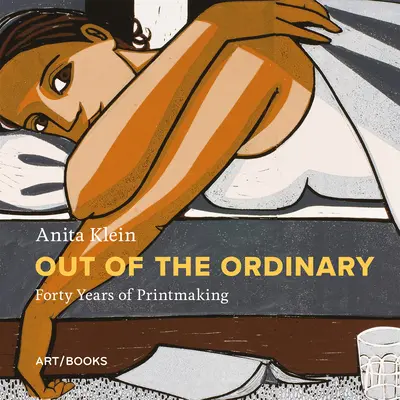 Anita Klein
OUT OF THE ORDINARY
Forty Years of Printmaking

ART/BOOKS